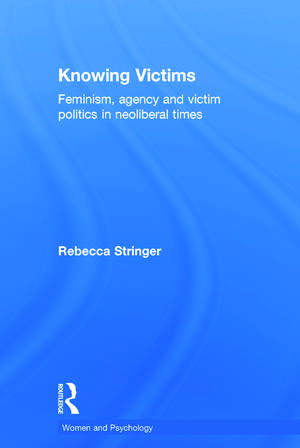 Knowing Victims

Feminism, agency and victim politics in neoliberal times

Rebecca Stringer

ROUTLEDGE

Women and Psychology